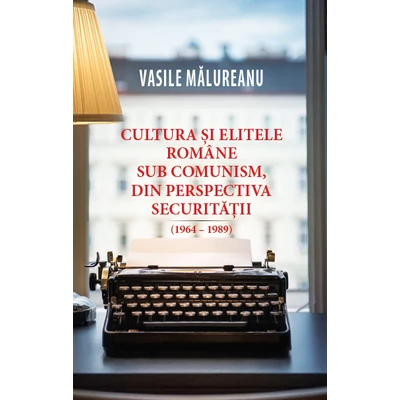 VASILE MĂLUREANU

CULTURA ȘI ELITELE ROMÂNE SUB COMUNISM, DIN PERSPECTIVA SECURITĂȚII

(1964 – 1989)